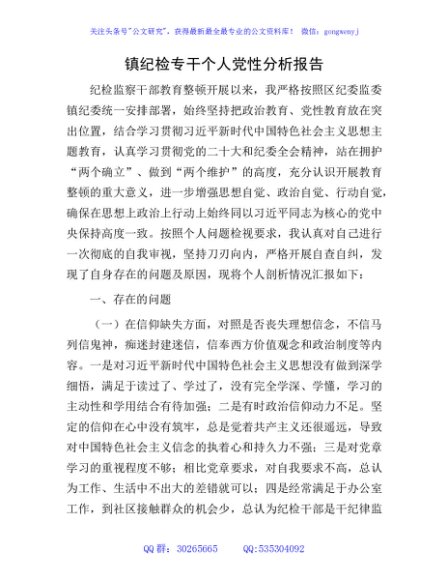 关注头条号"公文研究"，获得最新最全最专业的公文资料库！ 微信：gongwenyj

镇纪检专干个人党性分析报告

纪检监察干部教育整顿开展以来，我严格按照区纪委监委镇纪委统一安排部署，始终坚持把政治教育、党性教育放在突出位置，结合学习贯彻习近平新时代中国特色社会主义思想主题教育，认真学习贯彻党的二十大和纪委全会精神，站在拥护"两个确立"、做到"两个维护"的高度，充分认识开展教育整顿的重大意义，进一步增强思想自觉、政治自觉、行动自觉，确保在思想上政治上行动上始终同以习近平同志为核心的党中央保持高度一致。按照个人问题检视要求，我认真对自己进行一次彻底的自我审视，坚持刀刃向内，严格开展自查自纠，发现了自身存在的问题及原因，现将个人剖析情况汇报如下：

一、存在的问题

（一）在信仰缺失方面，对照是否丧失理想信念，不信马列信鬼神，痴迷封建迷信，信奉西方价值观念和政治制度等内容。一是对习近平新时代中国特色社会主义思想没有做到深学细悟，满足于读过了、学过了，没有完全学深、学懂，学习的主动性和学用结合有待加强；二是有时政治信仰动力不足。坚定的信仰在心中没有筑牢，总是觉着共产主义还很遥远，导致对中国特色社会主义信念的执着心和持久力不强；三是对党章学习的重视程度不够；相比党章要求，对自我要求不高，总认为工作、生活中不出大的差错就可以；四是经常满足于办公室工作，到社区接触群众的机会少，总认为纪检干部是干纪律监

QQ 群：30265665 QQ:535304092